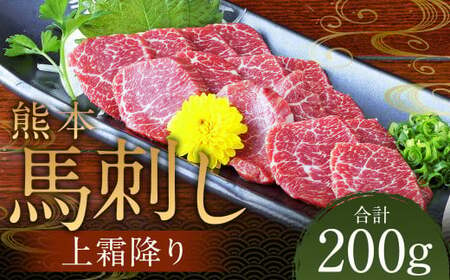 熊本
馬刺し
上霜降り

合計
200g